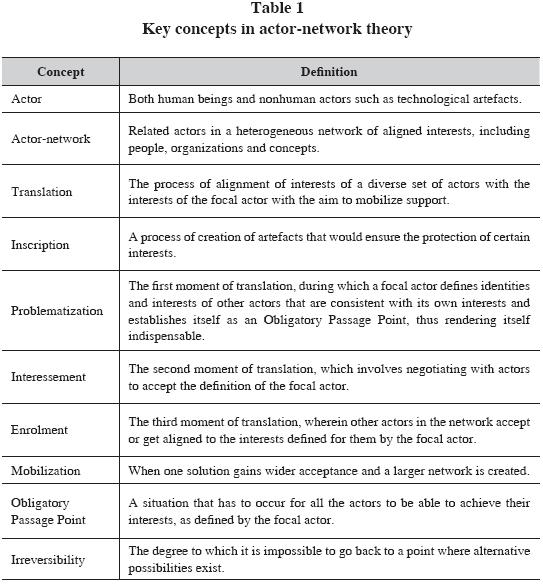 Table 1
Key concepts in actor-network theory

| Concept | Definition |
|---|---|
| Actor | Both human beings and nonhuman actors such as technological artefacts. |
| Actor-network | Related actors in a heterogeneous network of aligned interests, including people, organizations and concepts. |
| Translation | The process of alignment of interests of a diverse set of actors with the interests of the focal actor with the aim to mobilize support. |
| Inscription | A process of creation of artefacts that would ensure the protection of certain interests. |
| Problematization | The first moment of translation, during which a focal actor defines identities and interests of other actors that are consistent with its own interests and establishes itself as an Obligatory Passage Point, thus rendering itself indispensable. |
| Interessement | The second moment of translation, which involves negotiating with actors to accept the definition of the focal actor. |
| Enrolment | The third moment of translation, wherein other actors in the network accept or get aligned to the interests defined for them by the focal actor. |
| Mobilization | When one solution gains wider acceptance and a larger network is created. |
| Obligatory Passage Point | A situation that has to occur for all the actors to be able to achieve their interests, as defined by the focal actor. |
| Irreversibility | The degree to which it is impossible to go back to a point where alternative possibilities exist. |